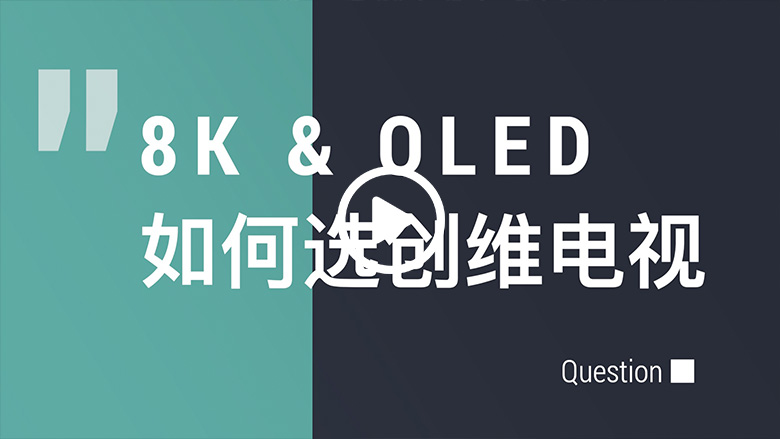 "
8K & OLED
如何选创维电视

Question